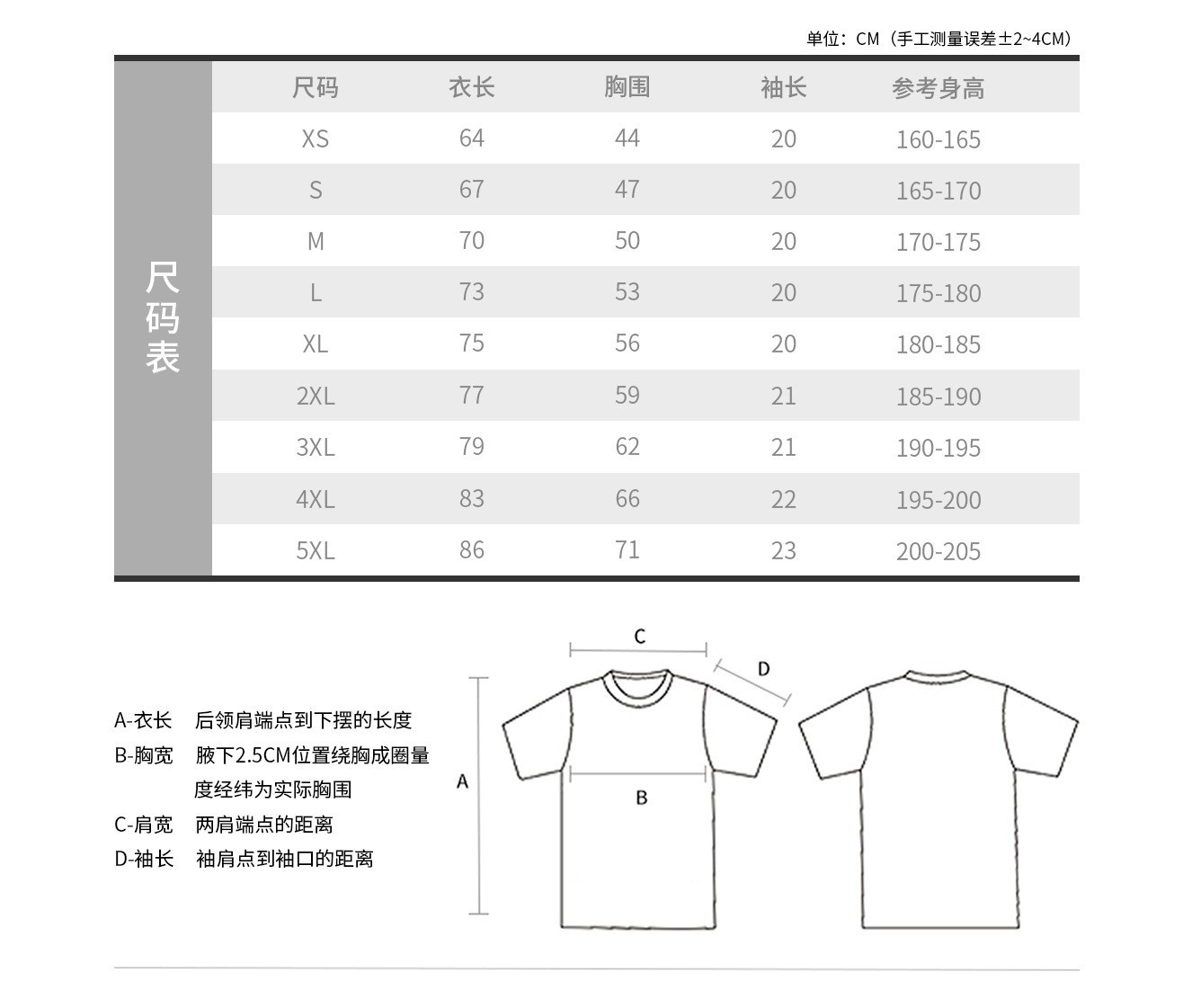 单位：CM（手工测量误差±2~4CM）

尺码表

| 尺码 | 衣长 | 胸围 | 袖长 | 参考身高 |
|---|---|---|---|---|
| XS | 64 | 44 | 20 | 160-165 |
| S | 67 | 47 | 20 | 165-170 |
| M | 70 | 50 | 20 | 170-175 |
| L | 73 | 53 | 20 | 175-180 |
| XL | 75 | 56 | 20 | 180-185 |
| 2XL | 77 | 59 | 21 | 185-190 |
| 3XL | 79 | 62 | 21 | 190-195 |
| 4XL | 83 | 66 | 22 | 195-200 |
| 5XL | 86 | 71 | 23 | 200-205 |

A-衣长　后领肩端点到下摆的长度
B-胸宽　腋下2.5CM位置绕胸成圈量度经纬为实际胸围
C-肩宽　两肩端点的距离
D-袖长　袖肩点到袖口的距离

C
D
A
B